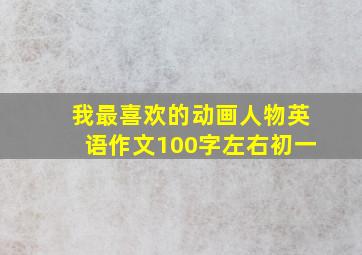 我最喜欢的动画人物英语作文100字左右初一